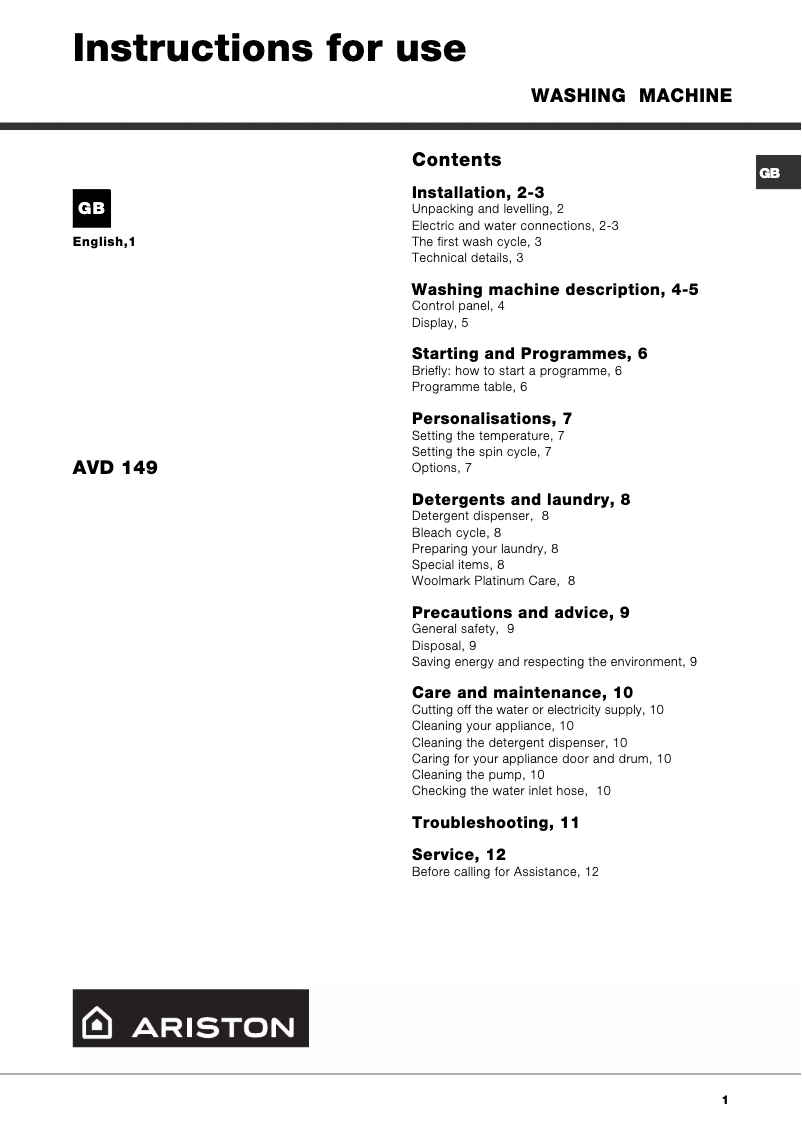 Instructions for use

WASHING MACHINE

GB

English,1

AVD 149

Contents

GB

Installation, 2-3
Unpacking and levelling, 2
Electric and water connections, 2-3
The first wash cycle, 3
Technical details, 3

Washing machine description, 4-5
Control panel, 4
Display, 5

Starting and Programmes, 6
Briefly: how to start a programme, 6
Programme table, 6

Personalisations, 7
Setting the temperature, 7
Setting the spin cycle, 7
Options, 7

Detergents and laundry, 8
Detergent dispenser, 8
Bleach cycle, 8
Preparing your laundry, 8
Special items, 8
Woolmark Platinum Care, 8

Precautions and advice, 9
General safety, 9
Disposal, 9
Saving energy and respecting the environment, 9

Care and maintenance, 10
Cutting off the water or electricity supply, 10
Cleaning your appliance, 10
Cleaning the detergent dispenser, 10
Caring for your appliance door and drum, 10
Cleaning the pump, 10
Checking the water inlet hose, 10

Troubleshooting, 11

Service, 12
Before calling for Assistance, 12

ARISTON

1